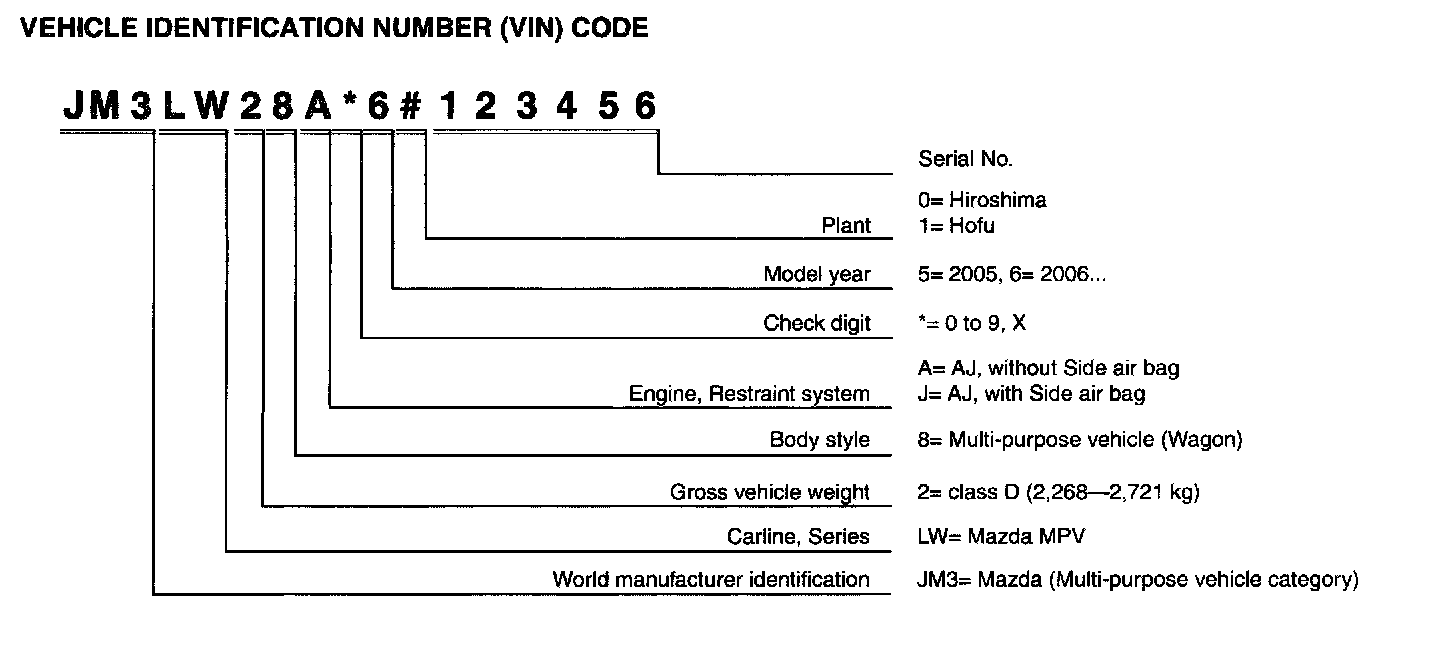 VEHICLE IDENTIFICATION NUMBER (VIN) CODE

JM3LW28A*6#123456

Serial No.

Plant 0= Hiroshima
1= Hofu

Model year 5= 2005, 6= 2006...

Check digit *= 0 to 9, X

Engine, Restraint system A= AJ, without Side air bag
J= AJ, with Side air bag

Body style 8= Multi-purpose vehicle (Wagon)

Gross vehicle weight 2= class D (2,268—2,721 kg)

Carline, Series LW= Mazda MPV

World manufacturer identification JM3= Mazda (Multi-purpose vehicle category)